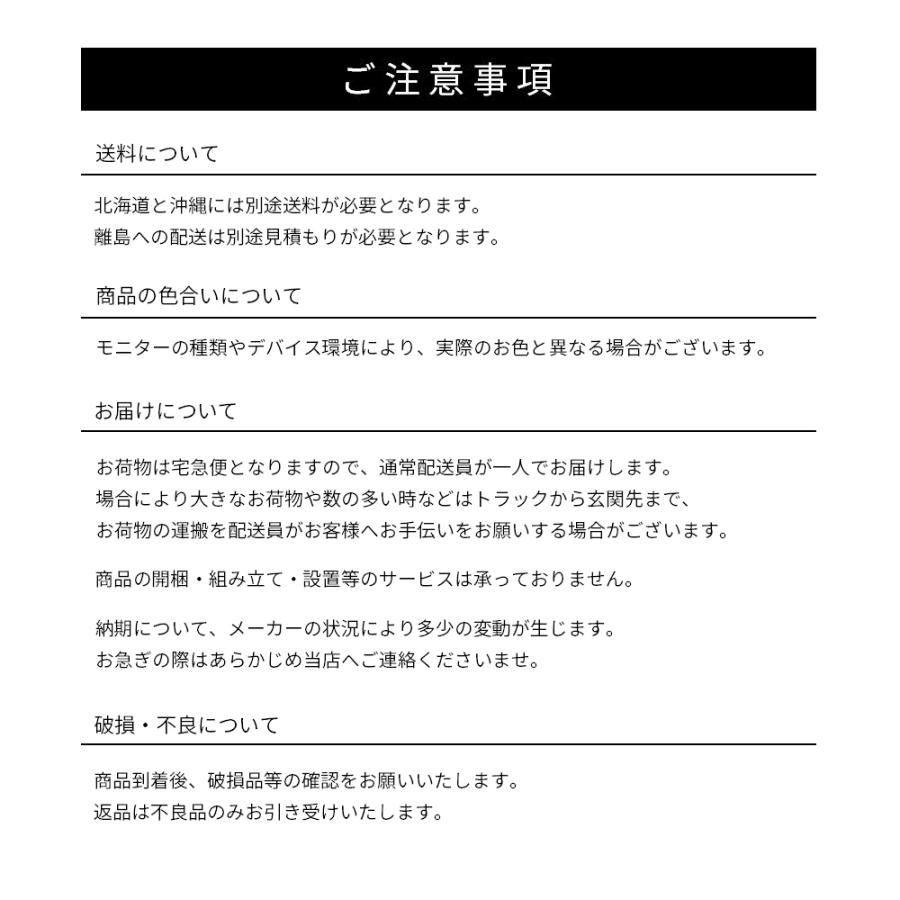 ご注意事項

送料について

北海道と沖縄には別途送料が必要となります。
離島への配送は別途見積もりが必要となります。

商品の色合いについて

モニターの種類やデバイス環境により、実際のお色と異なる場合がございます。

お届けについて

お荷物は宅急便となりますので、通常配送員が一人でお届けします。
場合により大きなお荷物や数の多い時などはトラックから玄関先まで、
お荷物の運搬を配送員がお客様へお手伝いをお願いする場合がございます。

商品の開梱・組み立て・設置等のサービスは承っておりません。

納期について、メーカーの状況により多少の変動が生じます。
お急ぎの際はあらかじめ当店へご連絡くださいませ。

破損・不良について

商品到着後、破損品等の確認をお願いいたします。
返品は不良品のみお引き受けいたします。